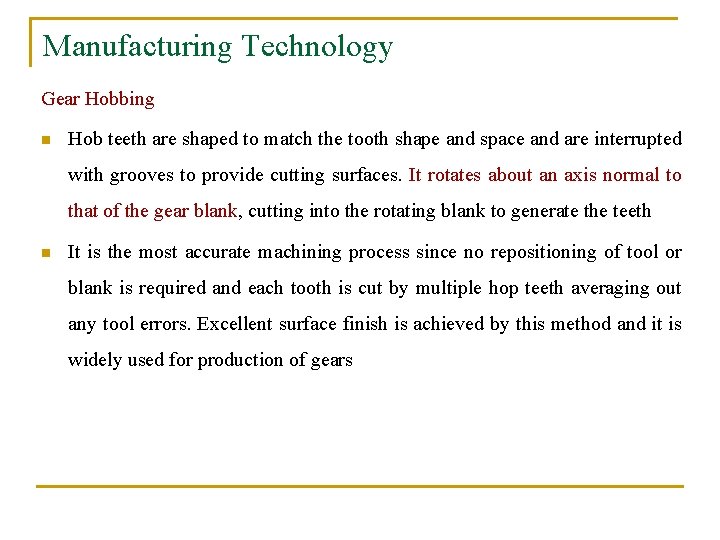 Manufacturing Technology

Gear Hobbing

Hob teeth are shaped to match the tooth shape and space and are interrupted with grooves to provide cutting surfaces. It rotates about an axis normal to that of the gear blank, cutting into the rotating blank to generate the teeth

It is the most accurate machining process since no repositioning of tool or blank is required and each tooth is cut by multiple hop teeth averaging out any tool errors. Excellent surface finish is achieved by this method and it is widely used for production of gears